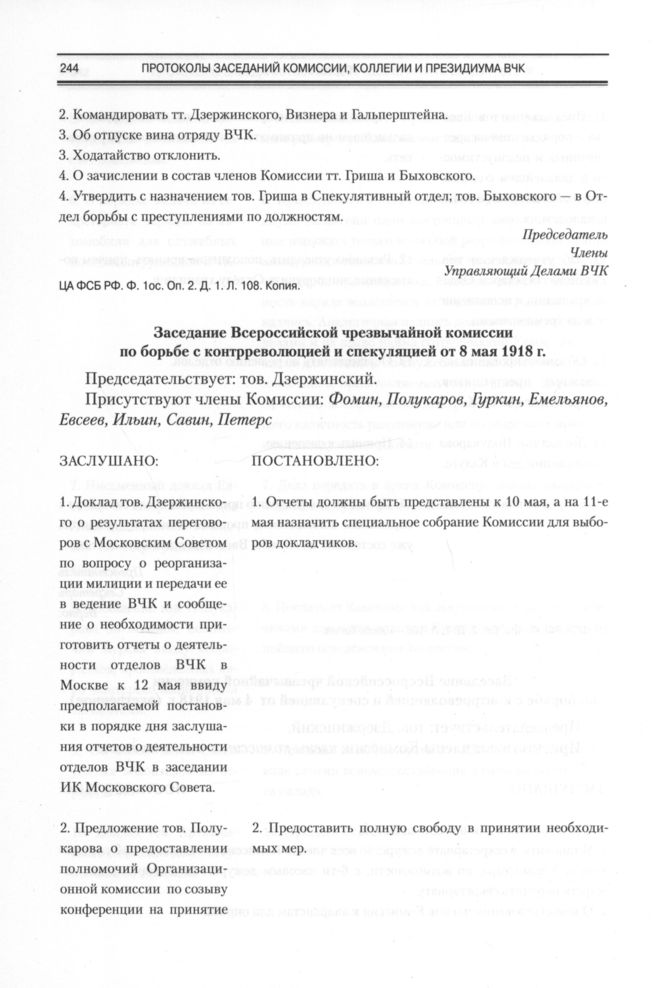 244 ПРОТОКОЛЫ ЗАСЕДАНИЙ КОМИССИИ, КОЛЛЕГИИ И ПРЕЗИДИУМА ВЧК

2. Командировать тт. Дзержинского, Визнера и Гальперштейна.
3. Об отпуске вина отряду ВЧК.
3. Ходатайство отклонить.
4. О зачислении в состав членов Комиссии тт. Гриша и Быховского.
4. Утвердить с назначением тов. Гриша в Спекулятивный отдел; тов. Быховского — в Отдел борьбы с преступлениями по должностям.

Председатель
Члены
Управляющий Делами ВЧК

ЦА ФСБ РФ. Ф. 1ос. Оп. 2. Д. 1. Л. 108. Копия.

Заседание Всероссийской чрезвычайной комиссии по борьбе с контрреволюцией и спекуляцией от 8 мая 1918 г.

Председательствует: тов. Дзержинский.

Присутствуют члены Комиссии: Фомин, Полукаров, Гуркин, Емельянов, Евсеев, Ильин, Савин, Петерс

| ЗАСЛУШАНО: | ПОСТАНОВЛЕНО: |
|---|---|
| 1. Доклад тов. Дзержинского о результатах переговоров с Московским Советом по вопросу о реорганизации милиции и передачи ее в ведение ВЧК и сообщение о необходимости приготовить отчеты о деятельности отделов ВЧК в Москве к 12 мая ввиду предполагаемой постановки в порядке дня заслушания отчетов о деятельности отделов ВЧК в заседании ИК Московского Совета. | 1. Отчеты должны быть представлены к 10 мая, а на 11-е мая назначить специальное собрание Комиссии для выборов докладчиков. |
| 2. Предложение тов. Полукарова о предоставлении полномочий Организационной комиссии по созыву конференции на принятие | 2. Предоставить полную свободу в принятии необходимых мер. |